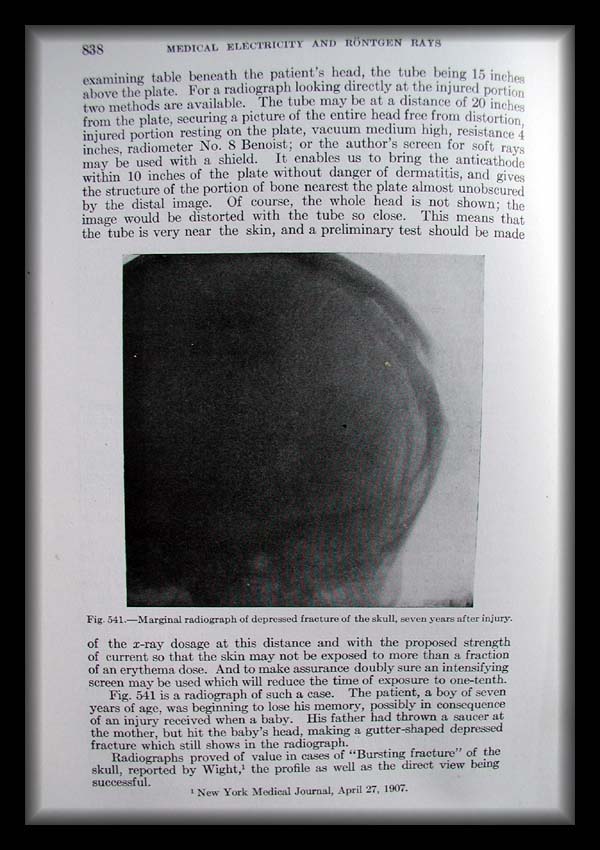 838 MEDICAL ELECTRICITY AND RÖNTGEN RAYS

examining table beneath the patient's head, the tube being 15 inches above the plate. For a radiograph looking directly at the injured portion two methods are available. The tube may be at a distance of 20 inches from the plate, securing a picture of the entire head free from distortion, injured portion resting on the plate, vacuum medium high, resistance 4 inches, radiometer No. 8 Benoist; or the author's screen for soft rays may be used with a shield. It enables us to bring the anticathode within 10 inches of the plate without danger of dermatitis, and gives the structure of the portion of bone nearest the plate almost unobscured by the distal image. Of course, the whole head is not shown; the image would be distorted with the tube so close. This means that the tube is very near the skin, and a preliminary test should be made

Fig. 541.—Marginal radiograph of depressed fracture of the skull, seven years after injury.

of the $x$-ray dosage at this distance and with the proposed strength of current so that the skin may not be exposed to more than a fraction of an erythema dose. And to make assurance doubly sure an intensifying screen may be used which will reduce the time of exposure to one-tenth.

Fig. 541 is a radiograph of such a case. The patient, a boy of seven years of age, was beginning to lose his memory, possibly in consequence of an injury received when a baby. His father had thrown a saucer at the mother, but hit the baby's head, making a gutter-shaped depressed fracture which still shows in the radiograph.

Radiographs proved of value in cases of "Bursting fracture" of the skull, reported by Wight,$^1$ the profile as well as the direct view being successful.

$^1$ New York Medical Journal, April 27, 1907.